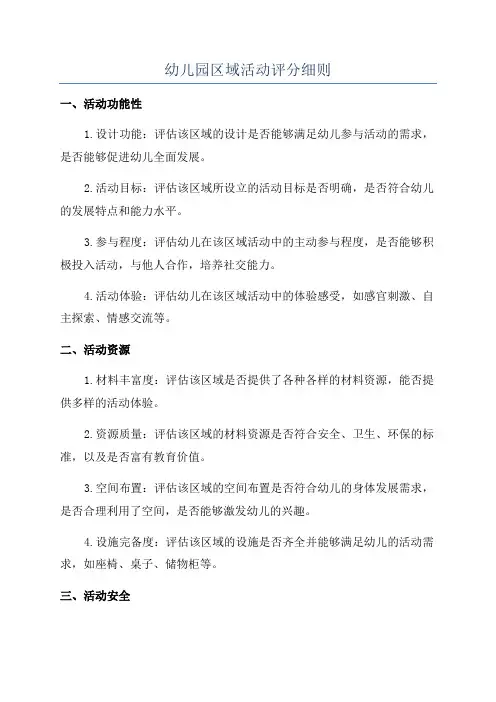 幼儿园区域活动评分细则

一、活动功能性

1. 设计功能：评估该区域的设计是否能够满足幼儿参与活动的需求，是否能够促进幼儿全面发展。

2. 活动目标：评估该区域所设立的活动目标是否明确，是否符合幼儿的发展特点和能力水平。

3. 参与程度：评估幼儿在该区域活动中的主动参与程度，是否能够积极投入活动，与他人合作，培养社交能力。

4. 活动体验：评估幼儿在该区域活动中的体验感受，如感官刺激、自主探索、情感交流等。

二、活动资源

1. 材料丰富度：评估该区域是否提供了各种各样的材料资源，能否提供多样的活动体验。

2. 资源质量：评估该区域的材料资源是否符合安全、卫生、环保的标准，以及是否富有教育价值。

3. 空间布置：评估该区域的空间布置是否符合幼儿的身体发展需求，是否合理利用了空间，是否能够激发幼儿的兴趣。

4. 设施完备度：评估该区域的设施是否齐全并能够满足幼儿的活动需求，如座椅、桌子、储物柜等。

三、活动安全